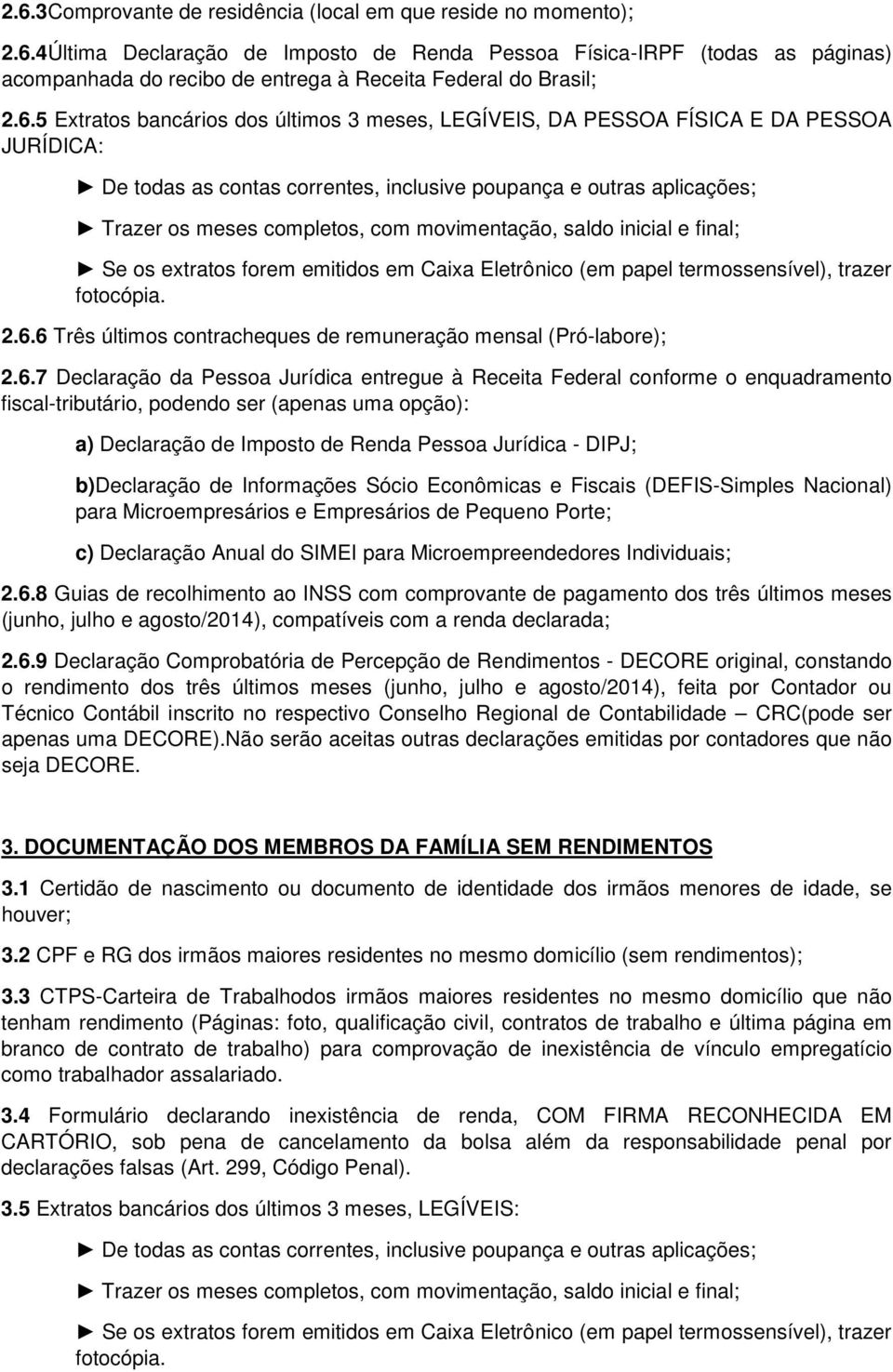 2.6.3Comprovante de residência (local em que reside no momento);

2.6.4Última Declaração de Imposto de Renda Pessoa Física-IRPF (todas as páginas) acompanhada do recibo de entrega à Receita Federal do Brasil;

2.6.5 Extratos bancários dos últimos 3 meses, LEGÍVEIS, DA PESSOA FÍSICA E DA PESSOA JURÍDICA:

► De todas as contas correntes, inclusive poupança e outras aplicações;

► Trazer os meses completos, com movimentação, saldo inicial e final;

► Se os extratos forem emitidos em Caixa Eletrônico (em papel termossensível), trazer fotocópia.

2.6.6 Três últimos contracheques de remuneração mensal (Pró-labore);

2.6.7 Declaração da Pessoa Jurídica entregue à Receita Federal conforme o enquadramento fiscal-tributário, podendo ser (apenas uma opção):

a) Declaração de Imposto de Renda Pessoa Jurídica - DIPJ;

b)Declaração de Informações Sócio Econômicas e Fiscais (DEFIS-Simples Nacional) para Microempresários e Empresários de Pequeno Porte;

c) Declaração Anual do SIMEI para Microempreendedores Individuais;

2.6.8 Guias de recolhimento ao INSS com comprovante de pagamento dos três últimos meses (junho, julho e agosto/2014), compatíveis com a renda declarada;

2.6.9 Declaração Comprobatória de Percepção de Rendimentos - DECORE original, constando o rendimento dos três últimos meses (junho, julho e agosto/2014), feita por Contador ou Técnico Contábil inscrito no respectivo Conselho Regional de Contabilidade – CRC(pode ser apenas uma DECORE).Não serão aceitas outras declarações emitidas por contadores que não seja DECORE.

3. DOCUMENTAÇÃO DOS MEMBROS DA FAMÍLIA SEM RENDIMENTOS

3.1 Certidão de nascimento ou documento de identidade dos irmãos menores de idade, se houver;

3.2 CPF e RG dos irmãos maiores residentes no mesmo domicílio (sem rendimentos);

3.3 CTPS-Carteira de Trabalhodos irmãos maiores residentes no mesmo domicílio que não tenham rendimento (Páginas: foto, qualificação civil, contratos de trabalho e última página em branco de contrato de trabalho) para comprovação de inexistência de vínculo empregatício como trabalhador assalariado.

3.4 Formulário declarando inexistência de renda, COM FIRMA RECONHECIDA EM CARTÓRIO, sob pena de cancelamento da bolsa além da responsabilidade penal por declarações falsas (Art. 299, Código Penal).

3.5 Extratos bancários dos últimos 3 meses, LEGÍVEIS:

► De todas as contas correntes, inclusive poupança e outras aplicações;

► Trazer os meses completos, com movimentação, saldo inicial e final;

► Se os extratos forem emitidos em Caixa Eletrônico (em papel termossensível), trazer fotocópia.